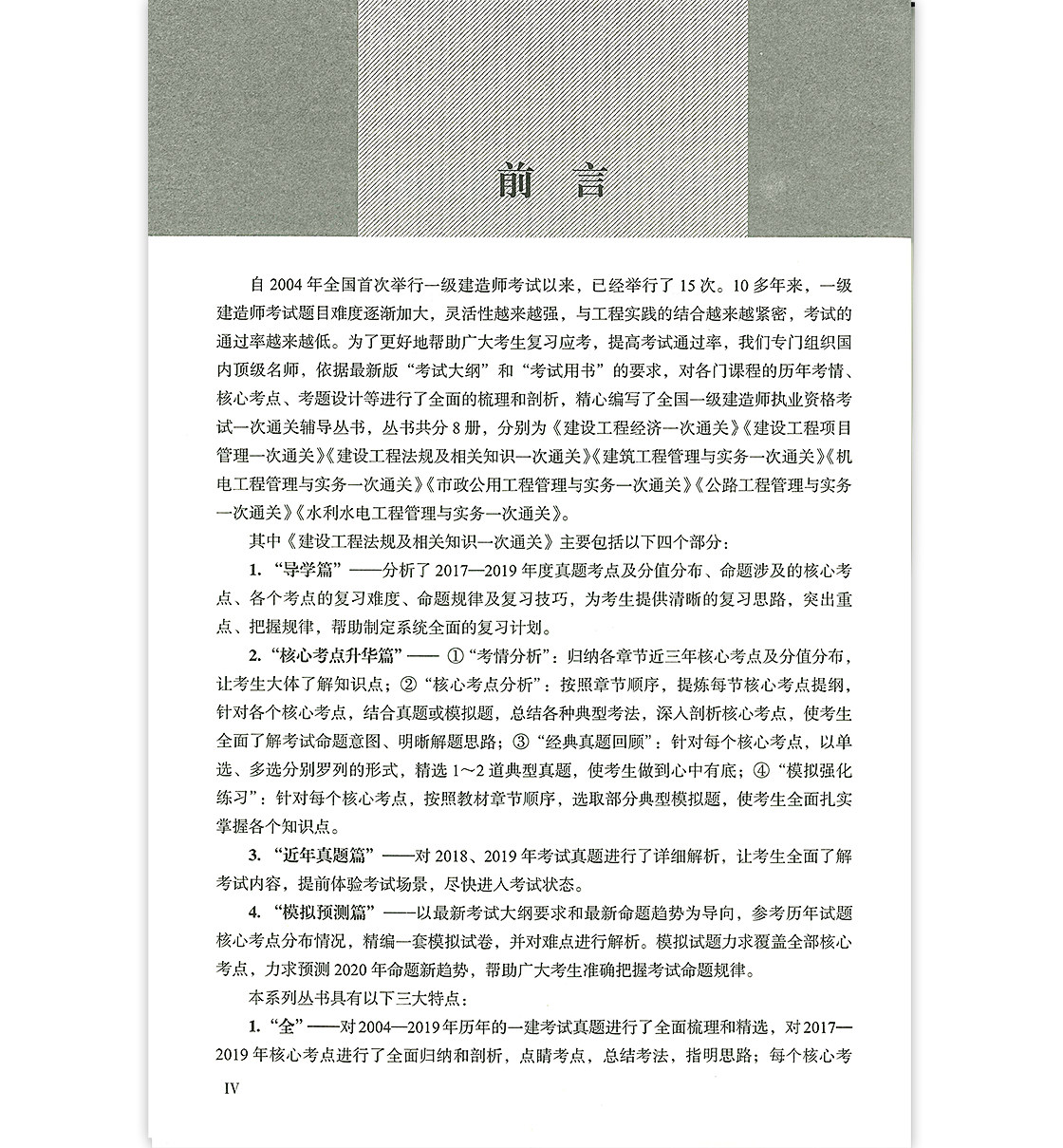 前言

自2004年全国首次举行一级建造师考试以来，已经举行了15次。10多年来，一级建造师考试题目难度逐渐加大，灵活性越来越强，与工程实践的结合越来越紧密，考试的通过率越来越低。为了更好地帮助广大考生复习应考，提高考试通过率，我们专门组织国内顶级名师，依据最新版“考试大纲”和“考试用书”的要求，对各门课程的历年考情、核心考点、考题设计等进行了全面的梳理和剖析，精心编写了全国一级建造师执业资格考试一次通关辅导丛书，丛书共分8册，分别为《建设工程经济一次通关》《建设工程项目管理一次通关》《建设工程法规及相关知识一次通关》《建筑工程管理与实务一次通关》《机电工程管理与实务一次通关》《市政公用工程管理与实务一次通关》《公路工程管理与实务一次通关》《水利水电工程管理与实务一次通关》。

其中《建设工程法规及相关知识一次通关》主要包括以下四个部分：

1.“导学篇”——分析了2017—2019年度真题考点及分值分布、命题涉及的核心考点、各个考点的复习难度、命题规律及复习技巧，为考生提供清晰的复习思路，突出重点、把握规律，帮助制定系统全面的复习计划。

2.“核心考点升华篇”——①“考情分析”：归纳各章节近三年核心考点及分值分布，让考生大体了解知识点；②“核心考点分析”：按照章节顺序，提炼每节核心考点提纲，针对各个核心考点，结合真题或模拟题，总结各种典型考法，深入剖析核心考点，使考生全面了解考试命题意图、明晰解题思路；③“经典真题回顾”：针对每个核心考点，以单选、多选分别罗列的形式，精选1～2道典型真题，使考生做到心中有底；④“模拟强化练习”：针对每个核心考点，按照教材章节顺序，选取部分典型模拟题，使考生全面扎实掌握各个知识点。

3.“近年真题篇”——对2018、2019年考试真题进行了详细解析，让考生全面了解考试内容，提前体验考试场景，尽快进入考试状态。

4.“模拟预测篇”——以最新考试大纲要求和最新命题趋势为导向，参考历年试题核心考点分布情况，精编一套模拟试卷，并对难点进行解析。模拟试题力求覆盖全部核心考点，力求预测2020年命题新趋势，帮助广大考生准确把握考试命题规律。

本系列丛书具有以下三大特点：

1.“全”——对2004—2019年历年的一建考试真题进行了全面梳理和精选，对2017—2019年核心考点进行了全面归纳和剖析，点睛考点，总结考法，指明思路；每个核心考

IV